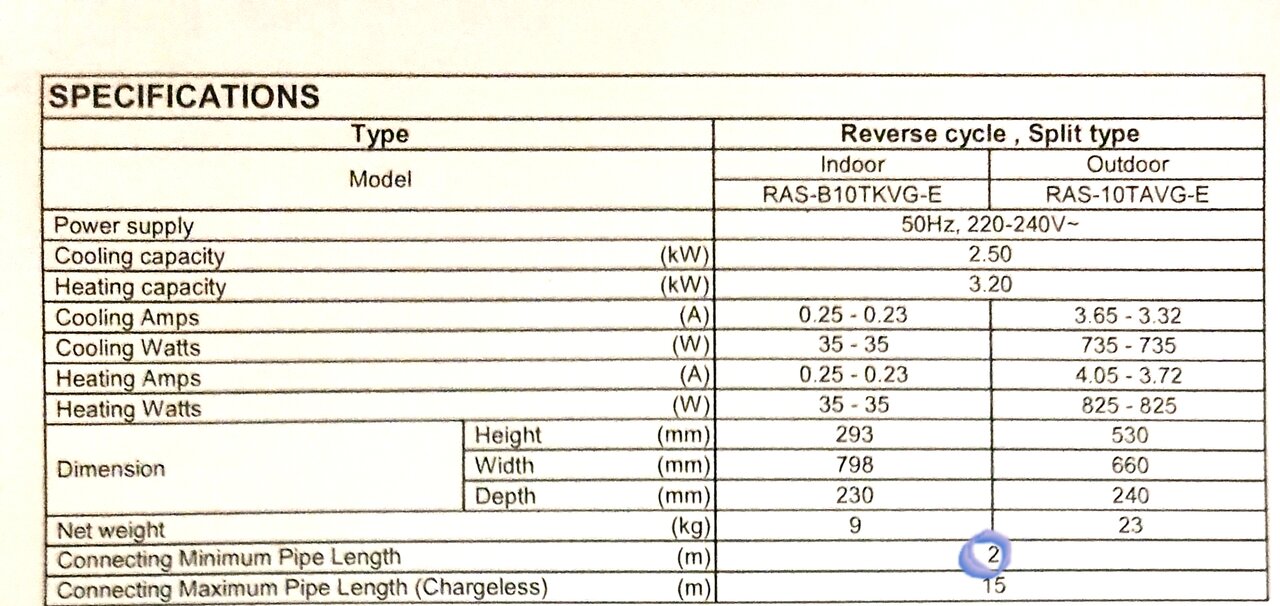 SPECIFICATIONS

| Type | | | Reverse cycle , Split type | |
|---|---|---|---|---|
| Model | | | Indoor | Outdoor |
| | | | RAS-B10TKVG-E | RAS-10TAVG-E |
| Power supply | | | 50Hz, 220-240V~ | |
| Cooling capacity | | (kW) | 2.50 | |
| Heating capacity | | (kW) | 3.20 | |
| Cooling Amps | | (A) | 0.25 - 0.23 | 3.65 - 3.32 |
| Cooling Watts | | (W) | 35 - 35 | 735 - 735 |
| Heating Amps | | (A) | 0.25 - 0.23 | 4.05 - 3.72 |
| Heating Watts | | (W) | 35 - 35 | 825 - 825 |
| Dimension | Height | (mm) | 293 | 530 |
| | Width | (mm) | 798 | 660 |
| | Depth | (mm) | 230 | 240 |
| Net weight | | (kg) | 9 | 23 |
| Connecting Minimum Pipe Length | | (m) | 2 | |
| Connecting Maximum Pipe Length (Chargeless) | | (m) | 15 | |